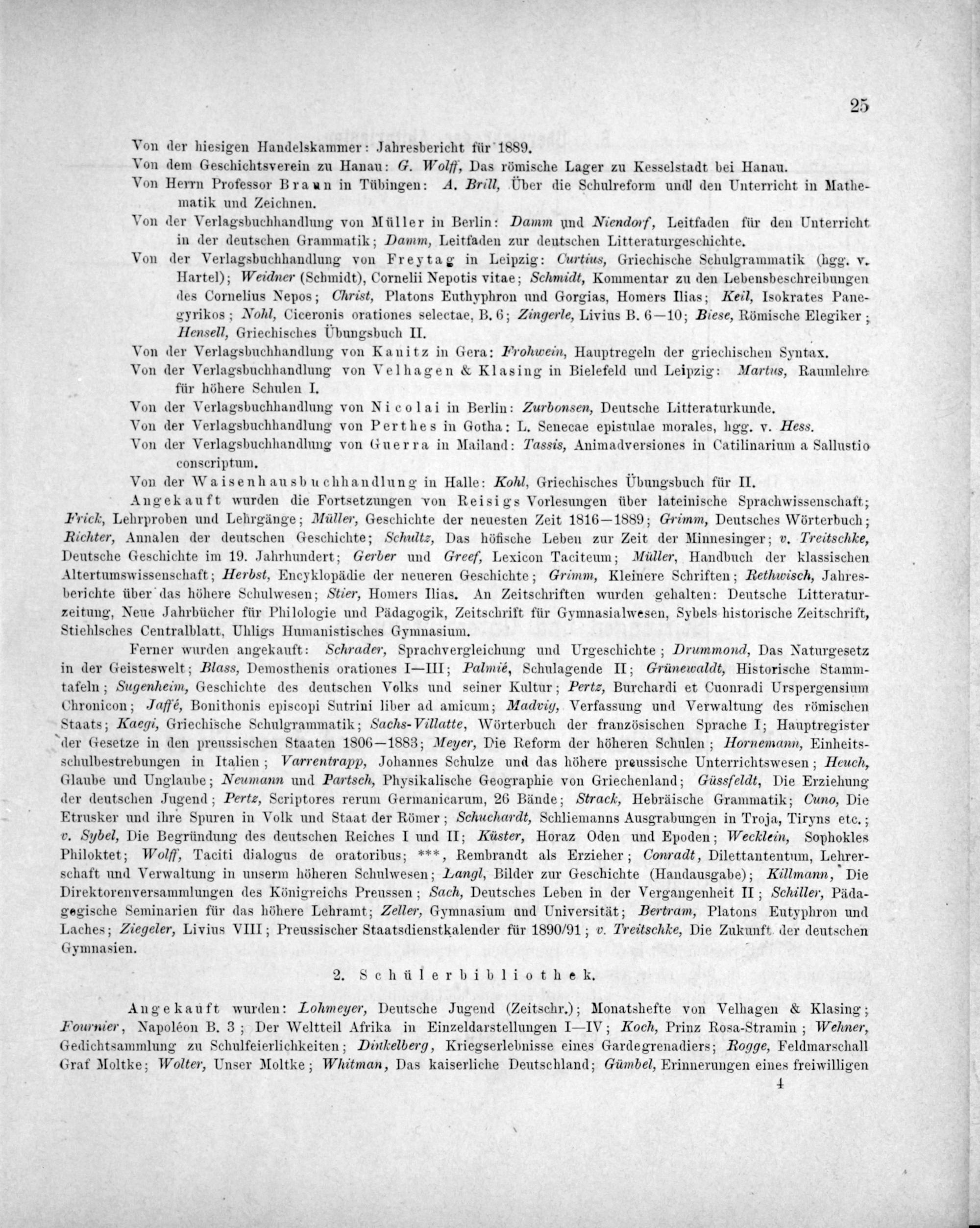 25

Von der hiesigen Handelskammer: Jahresbericht für 1889.

Von dem Geschichtsverein zu Hanau: G. Wolff, Das römische Lager zu Kesselstadt bei Hanau.

Von Herrn Professor Braun in Tübingen: A. Brill, Über die Schulreform und den Unterricht in Mathematik und Zeichnen.

Von der Verlagsbuchhandlung von Müller in Berlin: Damm und Niendorf, Leitfaden für den Unterricht in der deutschen Grammatik; Damm, Leitfaden zur deutschen Litteraturgeschichte.

Von der Verlagsbuchhandlung von Freytag in Leipzig: Curtius, Griechische Schulgrammatik (hgg. v. Hartel); Weidner (Schmidt), Cornelii Nepotis vitae; Schmidt, Kommentar zu den Lebensbeschreibungen des Cornelius Nepos; Christ, Platons Euthyphron und Gorgias, Homers Ilias; Keil, Isokrates Panegyrikos; Nohl, Ciceronis orationes selectae, B. 6; Zingerle, Livius B. 6—10; Biese, Römische Elegiker; Hensell, Griechisches Übungsbuch II.

Von der Verlagsbuchhandlung von Kanitz in Gera: Frohwein, Hauptregeln der griechischen Syntax.

Von der Verlagsbuchhandlung von Velhagen & Klasing in Bielefeld und Leipzig: Martus, Raumlehre für höhere Schulen I.

Von der Verlagsbuchhandlung von Nicolai in Berlin: Zurbonsen, Deutsche Litteraturkunde.

Von der Verlagsbuchhandlung von Perthes in Gotha: L. Senecae epistulae morales, hgg. v. Hess.

Von der Verlagsbuchhandlung von Guerra in Mailand: Tassis, Animadversiones in Catilinarium a Sallustio conscriptum.

Von der Waisenhausbuchhandlung in Halle: Kohl, Griechisches Übungsbuch für II.

Angekauft wurden die Fortsetzungen von Reisigs Vorlesungen über lateinische Sprachwissenschaft; Frick, Lehrproben und Lehrgänge; Müller, Geschichte der neuesten Zeit 1816—1889; Grimm, Deutsches Wörterbuch; Richter, Annalen der deutschen Geschichte; Schultz, Das höfische Leben zur Zeit der Minnesinger; v. Treitschke, Deutsche Geschichte im 19. Jahrhundert; Gerber und Greef, Lexicon Taciteum; Müller, Handbuch der klassischen Altertumswissenschaft; Herbst, Encyklopädie der neueren Geschichte; Grimm, Kleinere Schriften; Rethwisch, Jahresberichte über das höhere Schulwesen; Stier, Homers Ilias. An Zeitschriften wurden gehalten: Deutsche Litteraturzeitung, Neue Jahrbücher für Philologie und Pädagogik, Zeitschrift für Gymnasialwesen, Sybels historische Zeitschrift, Stiehlsches Centralblatt, Uhligs Humanistisches Gymnasium.

Ferner wurden angekauft: Schrader, Sprachvergleichung und Urgeschichte; Drummond, Das Naturgesetz in der Geisteswelt; Blass, Demosthenis orationes I—III; Palmié, Schulagende II; Grünewaldt, Historische Stammtafeln; Sugenheim, Geschichte des deutschen Volks und seiner Kultur; Pertz, Burchardi et Cuonradi Urspergensium Chronicon; Jaffé, Bonithonis episcopi Sutrini liber ad amicum; Madvig, Verfassung und Verwaltung des römischen Staats; Kaegi, Griechische Schulgrammatik; Sachs-Villatte, Wörterbuch der französischen Sprache I; Hauptregister der Gesetze in den preussischen Staaten 1806—1883; Meyer, Die Reform der höheren Schulen; Hornemann, Einheitsschulbestrebungen in Italien; Varrentrapp, Johannes Schulze und das höhere preussische Unterrichtswesen; Heuch, Glaube und Unglaube; Neumann und Partsch, Physikalische Geographie von Griechenland; Güssfeldt, Die Erziehung der deutschen Jugend; Pertz, Scriptores rerum Germanicarum, 26 Bände; Strack, Hebräische Grammatik; Cuno, Die Etrusker und ihre Spuren in Volk und Staat der Römer; Schuchardt, Schliemanns Ausgrabungen in Troja, Tiryns etc.; v. Sybel, Die Begründung des deutschen Reiches I und II; Küster, Horaz Oden und Epoden; Wecklein, Sophokles Philoktet; Wolff, Taciti dialogus de oratoribus; ***, Rembrandt als Erzieher; Conradt, Dilettantentum, Lehrerschaft und Verwaltung in unserm höheren Schulwesen; Langl, Bilder zur Geschichte (Handausgabe); Killmann, Die Direktorenversammlungen des Königreichs Preussen; Sach, Deutsches Leben in der Vergangenheit II; Schiller, Pädagogische Seminarien für das höhere Lehramt; Zeller, Gymnasium und Universität; Bertram, Platons Eutyphron und Laches; Ziegeler, Livius VIII; Preussischer Staatsdienstkalender für 1890/91; v. Treitschke, Die Zukunft der deutschen Gymnasien.

2. Schülerbibliothek.

Angekauft wurden: Lohmeyer, Deutsche Jugend (Zeitschr.); Monatshefte von Velhagen & Klasing; Fournier, Napoléon B. 3; Der Weltteil Afrika in Einzeldarstellungen I—IV; Koch, Prinz Rosa-Stramin; Wehner, Gedichtsammlung zu Schulfeierlichkeiten; Dinkelberg, Kriegserlebnisse eines Gardegrenadiers; Rogge, Feldmarschall Graf Moltke; Wolter, Unser Moltke; Whitman, Das kaiserliche Deutschland; Gümbel, Erinnerungen eines freiwilligen

4